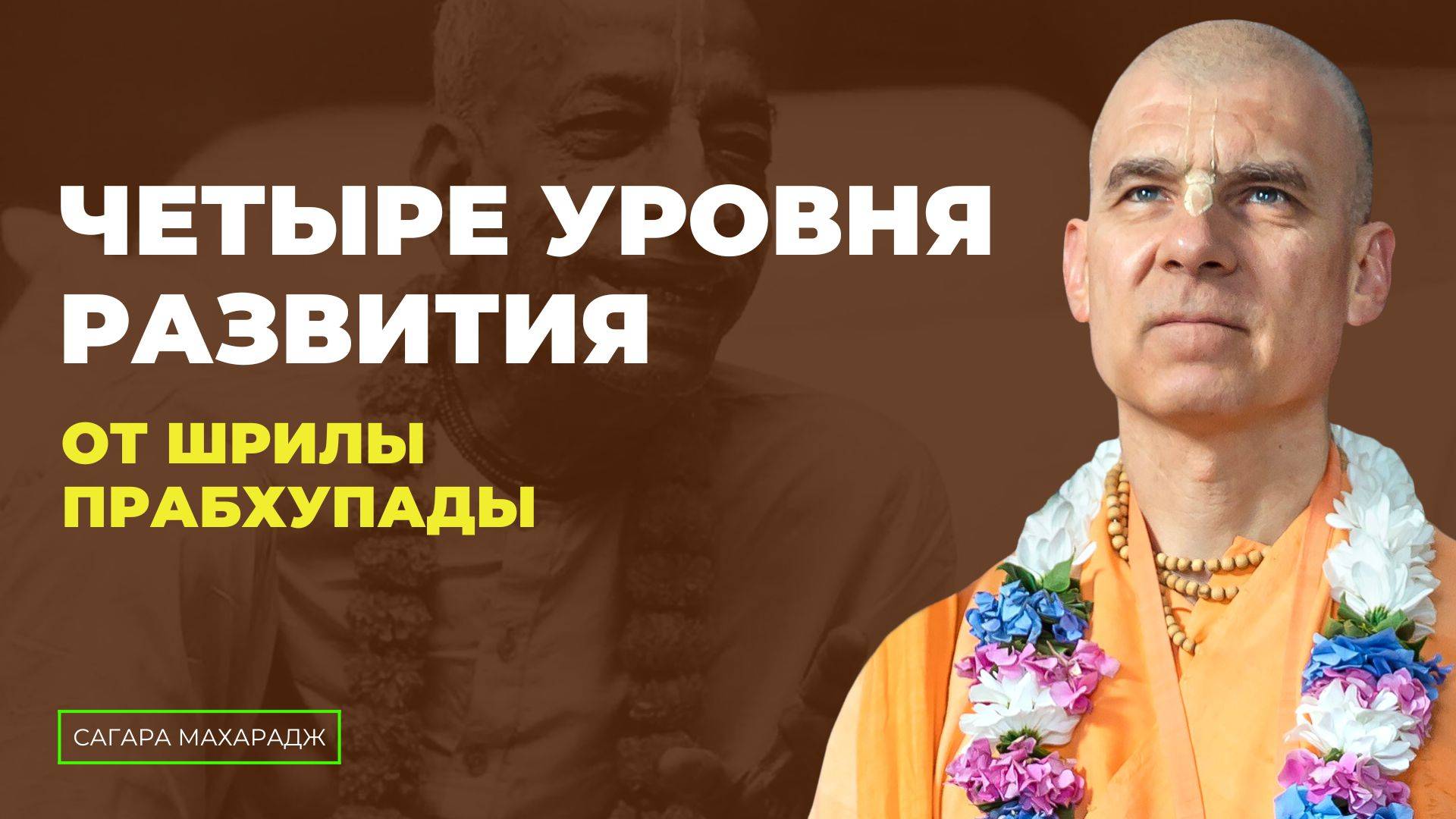 ЧЕТЫРЕ УРОВНЯ РАЗВИТИЯ

ОТ ШРИЛЫ ПРАБХУПАДЫ

САГАРА МАХАРАДЖ